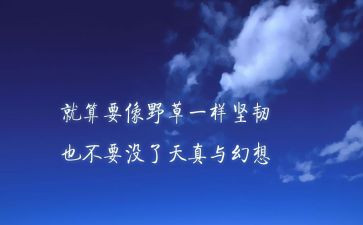 就算要像野草一样坚韧
也不要没了天真与幻想